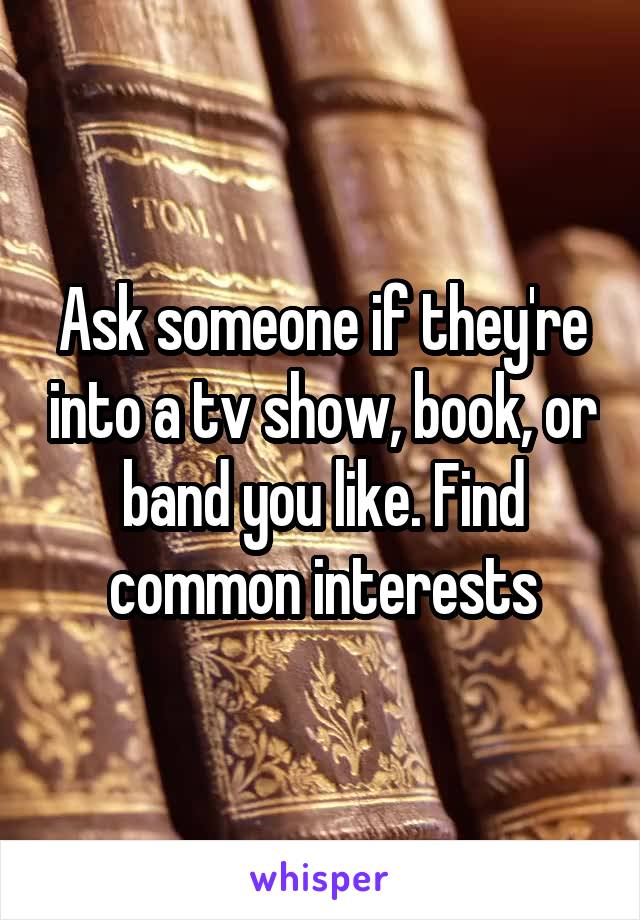 TOM. II

Ask someone if they're into a tv show, book, or band you like. Find common interests

whisper